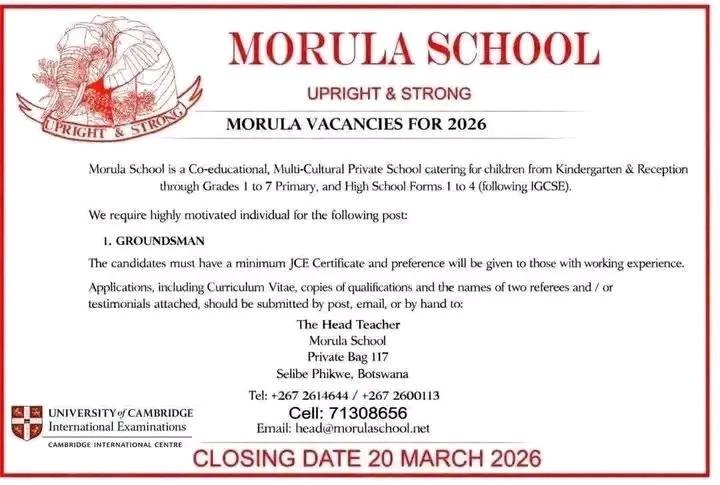 UPRIGHT & STRONG

MORULA SCHOOL

UPRIGHT & STRONG

MORULA VACANCIES FOR 2026

Morula School is a Co-educational, Multi-Cultural Private School catering for children from Kindergarten & Reception through Grades 1 to 7 Primary, and High School Forms 1 to 4 (following IGCSE).

We require highly motivated individual for the following post:

1. GROUNDSMAN

The candidates must have a minimum JCE Certificate and preference will be given to those with working experience.

Applications, including Curriculum Vitae, copies of qualifications and the names of two referees and / or testimonials attached, should be submitted by post, email, or by hand to:

The Head Teacher
Morula School
Private Bag 117
Selibe Phikwe, Botswana

Tel: +267 2614644 / +267 2600113
Cell: 71308656
Email: head@morulaschool.net

UNIVERSITY of CAMBRIDGE
International Examinations
CAMBRIDGE INTERNATIONAL CENTRE

CLOSING DATE 20 MARCH 2026